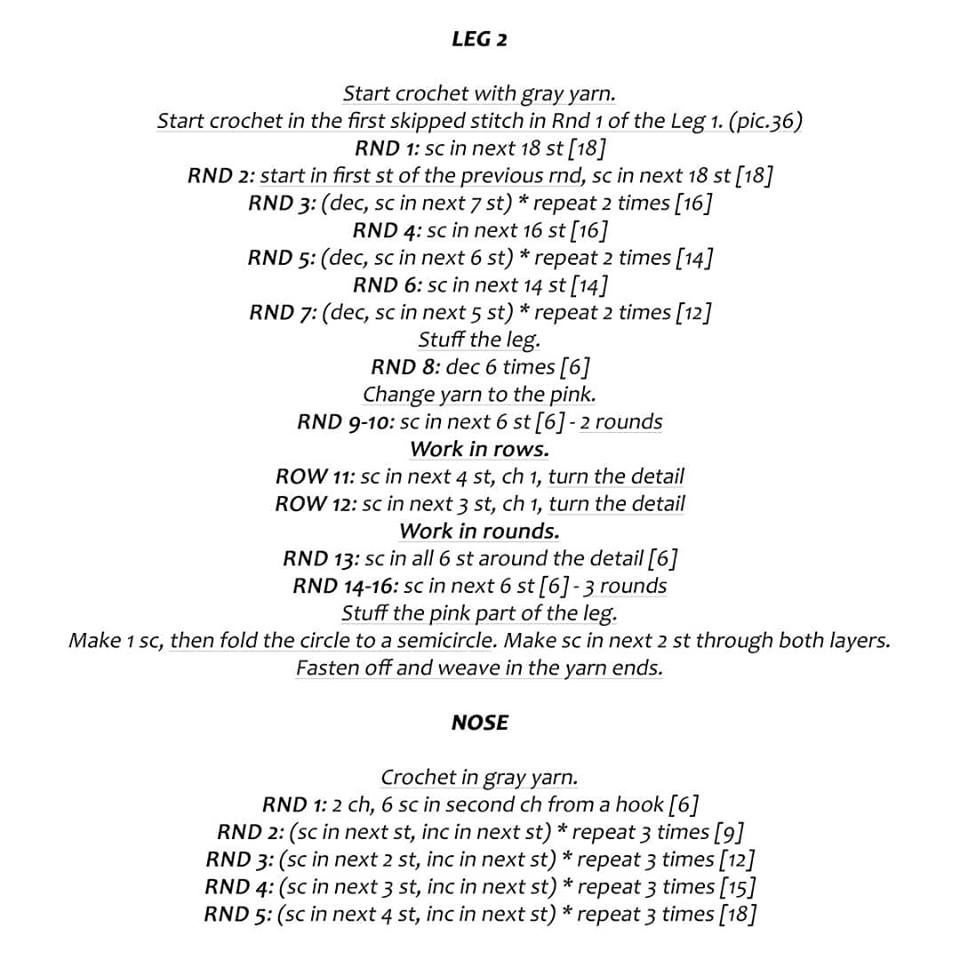 LEG 2

Start crochet with gray yarn.
Start crochet in the first skipped stitch in Rnd 1 of the Leg 1. (pic.36)
RND 1: sc in next 18 st [18]
RND 2: start in first st of the previous rnd, sc in next 18 st [18]
RND 3: (dec, sc in next 7 st) * repeat 2 times [16]
RND 4: sc in next 16 st [16]
RND 5: (dec, sc in next 6 st) * repeat 2 times [14]
RND 6: sc in next 14 st [14]
RND 7: (dec, sc in next 5 st) * repeat 2 times [12]
Stuff the leg.
RND 8: dec 6 times [6]
Change yarn to the pink.
RND 9-10: sc in next 6 st [6] - 2 rounds
Work in rows.
ROW 11: sc in next 4 st, ch 1, turn the detail
ROW 12: sc in next 3 st, ch 1, turn the detail
Work in rounds.
RND 13: sc in all 6 st around the detail [6]
RND 14-16: sc in next 6 st [6] - 3 rounds
Stuff the pink part of the leg.
Make 1 sc, then fold the circle to a semicircle. Make sc in next 2 st through both layers.
Fasten off and weave in the yarn ends.

NOSE

Crochet in gray yarn.
RND 1: 2 ch, 6 sc in second ch from a hook [6]
RND 2: (sc in next st, inc in next st) * repeat 3 times [9]
RND 3: (sc in next 2 st, inc in next st) * repeat 3 times [12]
RND 4: (sc in next 3 st, inc in next st) * repeat 3 times [15]
RND 5: (sc in next 4 st, inc in next st) * repeat 3 times [18]